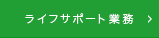 ライフサポート業務 >